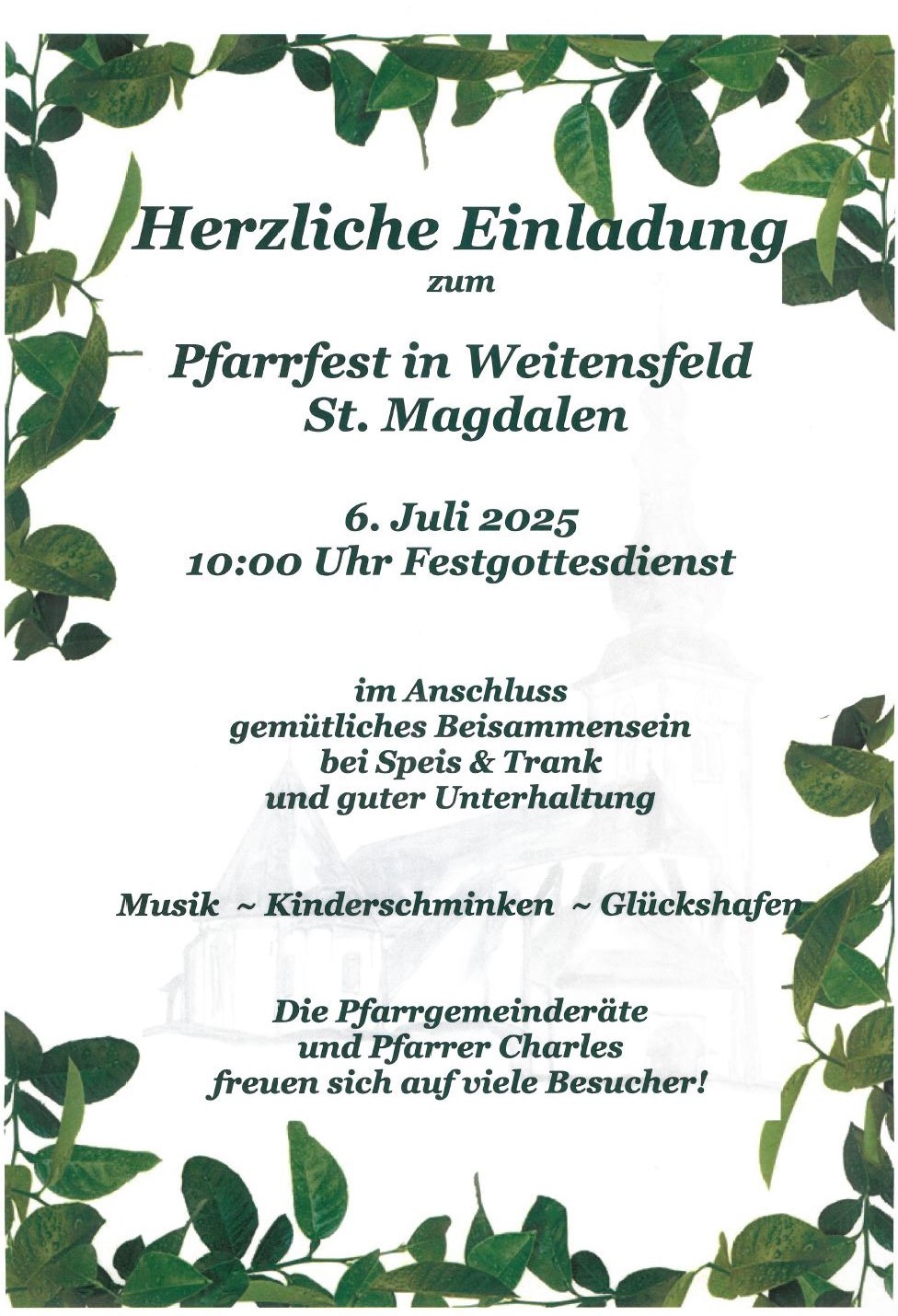 Herzliche Einladung
zum

Pfarrfest in Weitensfeld
St. Magdalen

6. Juli 2025
10:00 Uhr Festgottesdienst

im Anschluss
gemütliches Beisammensein
bei Speis & Trank
und guter Unterhaltung

Musik ~ Kinderschminken ~ Glückshafen

Die Pfarrgemeinderäte
und Pfarrer Charles
freuen sich auf viele Besucher!